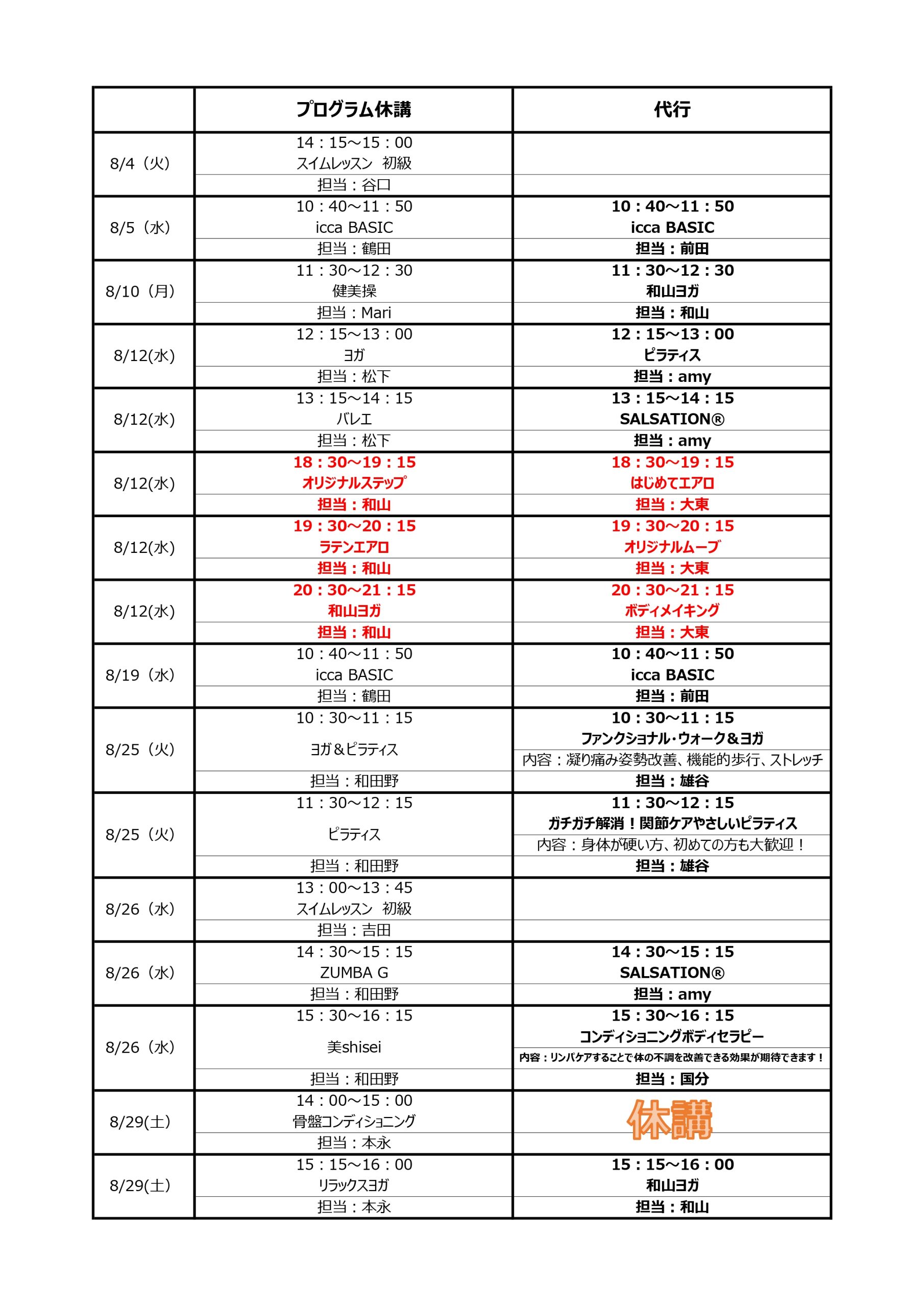 | | プログラム休講 | 代行 |
|---|---|---|
| 8/4（火） | 14：15～15：00 スイムレッスン 初級 担当：谷口 | |
| 8/5（水） | 10：40～11：50 icca BASIC 担当：鶴田 | 10：40～11：50 icca BASIC 担当：前田 |
| 8/10（月） | 11：30～12：30 健美操 担当：Mari | 11：30～12：30 和山ヨガ 担当：和山 |
| 8/12(水) | 12：15～13：00 ヨガ 担当：松下 | 12：15～13：00 ピラティス 担当：amy |
| 8/12(水) | 13：15～14：15 バレエ 担当：松下 | 13：15～14：15 SALSATION® 担当：amy |
| 8/12(水) | 18：30～19：15 オリジナルステップ 担当：和山 | 18：30～19：15 はじめてエアロ 担当：大東 |
| 8/12(水) | 19：30～20：15 ラテンエアロ 担当：和山 | 19：30～20：15 オリジナルムーブ 担当：大東 |
| 8/12(水) | 20：30～21：15 和山ヨガ 担当：和山 | 20：30～21：15 ボディメイキング 担当：大東 |
| 8/19（水） | 10：40～11：50 icca BASIC 担当：鶴田 | 10：40～11：50 icca BASIC 担当：前田 |
| 8/25（火） | 10：30～11：15 ヨガ＆ピラティス 担当：和田野 | 10：30～11：15 ファンクショナル・ウォーク＆ヨガ 内容：凝り痛み姿勢改善、機能的歩行、ストレッチ 担当：雄谷 |
| 8/25（火） | 11：30～12：15 ピラティス 担当：和田野 | 11：30～12：15 ガチガチ解消！関節ケアやさしいピラティス 内容：身体が硬い方、初めての方も大歓迎！ 担当：雄谷 |
| 8/26（水） | 13：00～13：45 スイムレッスン 初級 担当：吉田 | |
| 8/26（水） | 14：30～15：15 ZUMBA G 担当：和田野 | 14：30～15：15 SALSATION® 担当：amy |
| 8/26（水） | 15：30～16：15 美shisei 担当：和田野 | 15：30～16：15 コンディショニングボディセラピー 内容：リンパケアすることで体の不調を改善できる効果が期待できます！ 担当：国分 |
| 8/29(土) | 14：00～15：00 骨盤コンディショニング 担当：本永 | 休講 |
| 8/29(土) | 15：15～16：00 リラックスヨガ 担当：本永 | 15：15～16：00 和山ヨガ 担当：和山 |